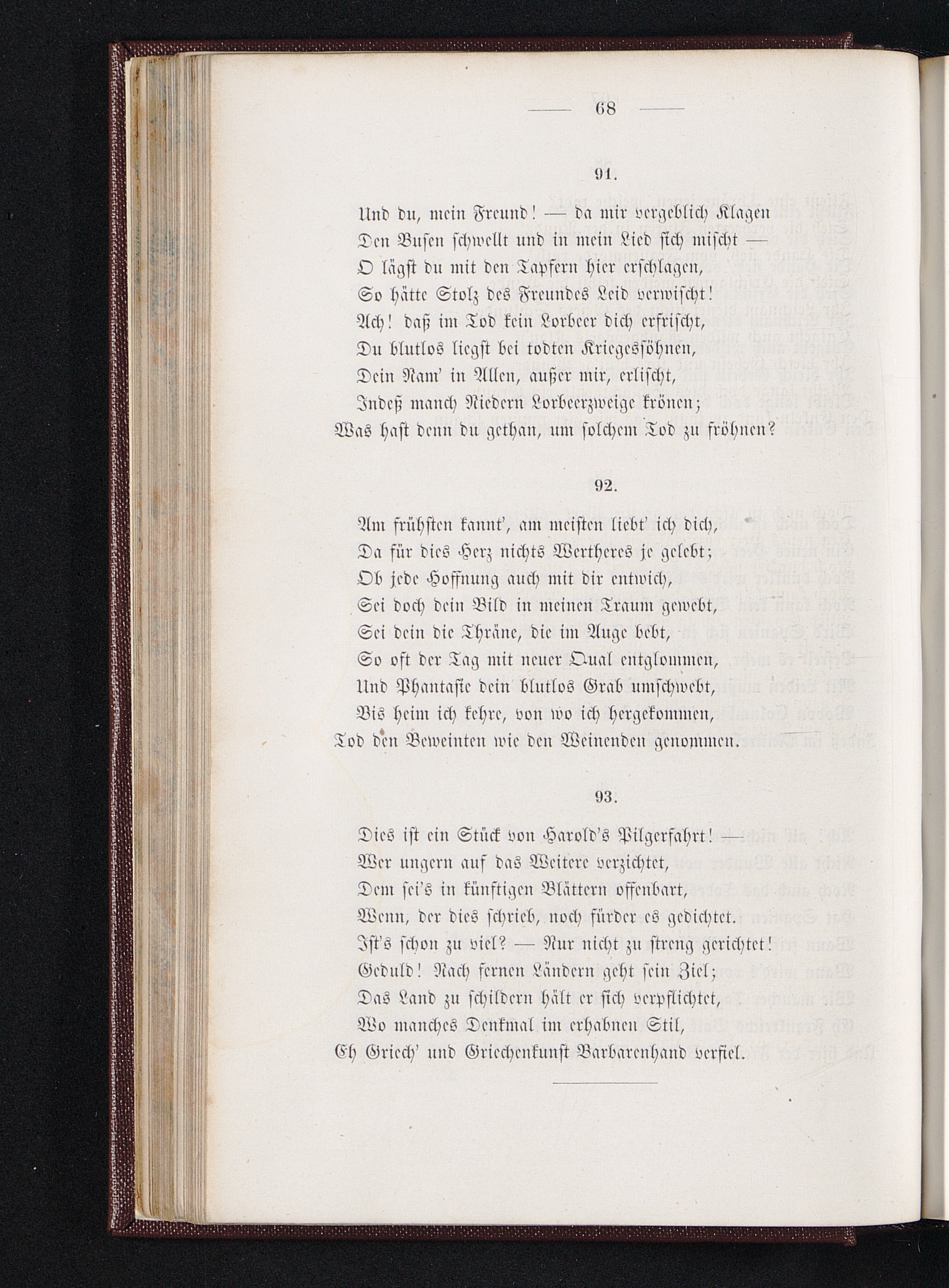 — 68 —

91.

Und du, mein Freund! — da mir vergeblich Klagen
Den Busen schwellt und in mein Lied sich mischt —
O lägst du mit den Tapfern hier erschlagen,
So hätte Stolz des Freundes Leid verwischt!
Ach! daß im Tod kein Lorbeer dich erfrischt,
Du blutlos liegst bei todten Kriegessöhnen,
Dein Nam' in Allen, außer mir, erlischt,
Indeß manch Niedern Lorbeerzweige krönen;
Was hast denn du gethan, um solchem Tod zu fröhnen?

92.

Am frühsten kannt', am meisten liebt' ich dich,
Da für dies Herz nichts Wertheres je gelebt;
Ob jede Hoffnung auch mit dir entwich,
Sei doch dein Bild in meinen Traum gewebt,
Sei dein die Thräne, die im Auge bebt,
So oft der Tag mit neuer Qual entglommen,
Und Phantasie dein blutlos Grab umschwebt,
Bis heim ich kehre, von wo ich hergekommen,
Tod den Beweinten wie den Weinenden genommen.

93.

Dies ist ein Stück von Harold's Pilgerfahrt! —
Wer ungern auf das Weitere verzichtet,
Dem sei's in künftigen Blättern offenbart,
Wenn, der dies schrieb, noch fürder es gedichtet.
Ist's schon zu viel? — Nur nicht zu streng gerichtet!
Geduld! Nach fernen Ländern geht sein Ziel;
Das Land zu schildern hält er sich verpflichtet,
Wo manches Denkmal im erhabnen Stil,
Eh Griech' und Griechenkunst Barbarenhand verfiel.